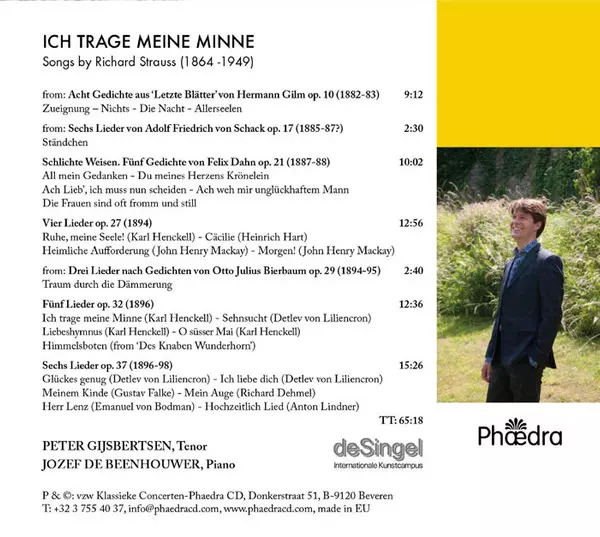 ICH TRAGE MEINE MINNE
Songs by Richard Strauss (1864 -1949)

from: Acht Gedichte aus 'Letzte Blätter' von Hermann Gilm op. 10 (1882-83) 9:12
Zueignung – Nichts - Die Nacht - Allerseelen

from: Sechs Lieder von Adolf Friedrich von Schack op. 17 (1885-87?) 2:30
Ständchen

Schlichte Weisen. Fünf Gedichte von Felix Dahn op. 21 (1887-88) 10:02
All mein Gedanken - Du meines Herzens Krönelein
Ach Lieb', ich muss nun scheiden - Ach weh mir unglückhaftem Mann
Die Frauen sind oft fromm und still

Vier Lieder op. 27 (1894) 12:56
Ruhe, meine Seele! (Karl Henckell) - Cäcilie (Heinrich Hart)
Heimliche Aufforderung (John Henry Mackay) - Morgen! (John Henry Mackay)

from: Drei Lieder nach Gedichten von Otto Julius Bierbaum op. 29 (1894-95) 2:40
Traum durch die Dämmerung

Fünf Lieder op. 32 (1896) 12:36
Ich trage meine Minne (Karl Henckell) - Sehnsucht (Detlev von Liliencron)
Liebeshymnus (Karl Henckell) - O süsser Mai (Karl Henckell)
Himmelsboten (from 'Des Knaben Wunderhorn')

Sechs Lieder op. 37 (1896-98) 15:26
Glückes genug (Detlev von Liliencron) - Ich liebe dich (Detlev von Liliencron)
Meinem Kinde (Gustav Falke) - Mein Auge (Richard Dehmel)
Herr Lenz (Emanuel von Bodman) - Hochzeitlich Lied (Anton Lindner)

TT: 65:18

PETER GIJSBERTSEN, Tenor
JOZEF DE BEENHOUWER, Piano

deSingel
Internationale Kunstcampus

Phædra

P & ©: vzw Klassieke Concerten-Phaedra CD, Donkerstraat 51, B-9120 Beveren
T: +32 3 755 40 37, info@phaedracd.com, www.phaedracd.com, made in EU